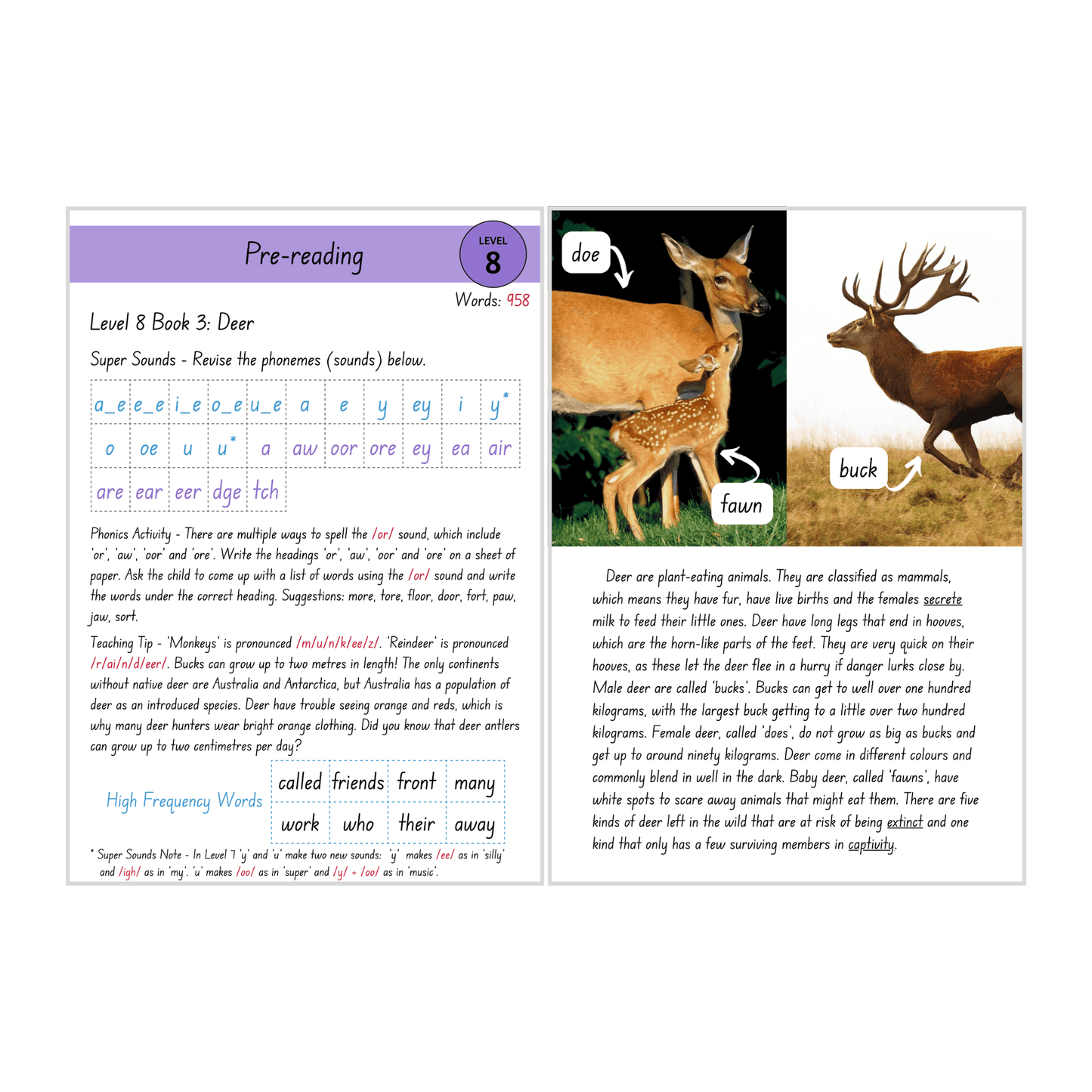 Pre-reading

LEVEL 8

Words: 958

Level 8 Book 3: Deer

Super Sounds - Revise the phonemes (sounds) below.

| a_e | e_e | i_e | o_e | u_e | a | e | y | ey | i | y* |
|---|---|---|---|---|---|---|---|---|---|---|
| o | oe | u | u* | a | aw | oor | ore | ey | ea | air |
| are | ear | eer | dge | tch | | | | | | |

Phonics Activity - There are multiple ways to spell the /or/ sound, which include 'or', 'aw', 'oor' and 'ore'. Write the headings 'or', 'aw', 'oor' and 'ore' on a sheet of paper. Ask the child to come up with a list of words using the /or/ sound and write the words under the correct heading. Suggestions: more, tore, floor, door, fort, paw, jaw, sort.

Teaching Tip - 'Monkeys' is pronounced /m/u/n/k/ee/z/. 'Reindeer' is pronounced /r/ai/n/d/eer/. Bucks can grow up to two metres in length! The only continents without native deer are Australia and Antarctica, but Australia has a population of deer as an introduced species. Deer have trouble seeing orange and reds, which is why many deer hunters wear bright orange clothing. Did you know that deer antlers can grow up to two centimetres per day?

High Frequency Words

| called | friends | front | many |
|---|---|---|---|
| work | who | their | away |

* Super Sounds Note - In Level 7 'y' and 'u' make two new sounds: 'y' makes /ee/ as in 'silly' and /igh/ as in 'my'. 'u' makes /oo/ as in 'super' and /y/ + /oo/ as in 'music'.

doe

fawn

buck

Deer are plant-eating animals. They are classified as mammals, which means they have fur, have live births and the females secrete milk to feed their little ones. Deer have long legs that end in hooves, which are the horn-like parts of the feet. They are very quick on their hooves, as these let the deer flee in a hurry if danger lurks close by. Male deer are called 'bucks'. Bucks can get to well over one hundred kilograms, with the largest buck getting to a little over two hundred kilograms. Female deer, called 'does', do not grow as big as bucks and get up to around ninety kilograms. Deer come in different colours and commonly blend in well in the dark. Baby deer, called 'fawns', have white spots to scare away animals that might eat them. There are five kinds of deer left in the wild that are at risk of being extinct and one kind that only has a few surviving members in captivity.